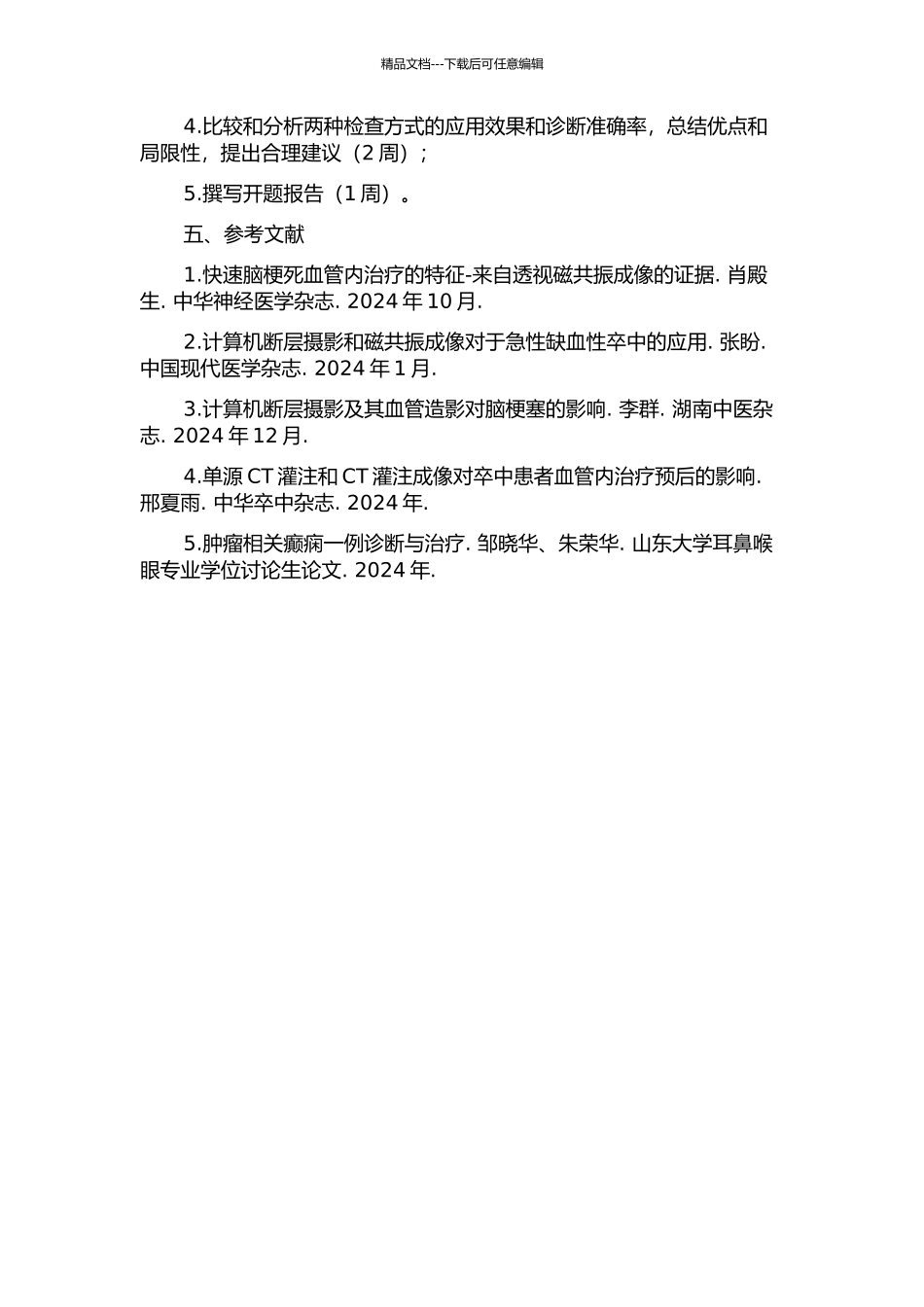 精品文档---下载后可任意编辑

4.比较和分析两种检查方式的应用效果和诊断准确率，总结优点和局限性，提出合理建议（2 周）；

5.撰写开题报告（1 周）。

五、参考文献

1.快速脑梗死血管内治疗的特征-来自透视磁共振成像的证据. 肖殿生. 中华神经医学杂志. 2024 年 10 月.

2.计算机断层摄影和磁共振成像对于急性缺血性卒中的应用. 张盼. 中国现代医学杂志. 2024 年 1 月.

3.计算机断层摄影及其血管造影对脑梗塞的影响. 李群. 湖南中医杂志. 2024 年 12 月.

4.单源 CT 灌注和 CT 灌注成像对卒中患者血管内治疗预后的影响. 邢夏雨. 中华卒中杂志. 2024 年.

5.肿瘤相关癫痫一例诊断与治疗. 邹晓华、朱荣华. 山东大学耳鼻喉眼专业学位讨论生论文. 2024 年.